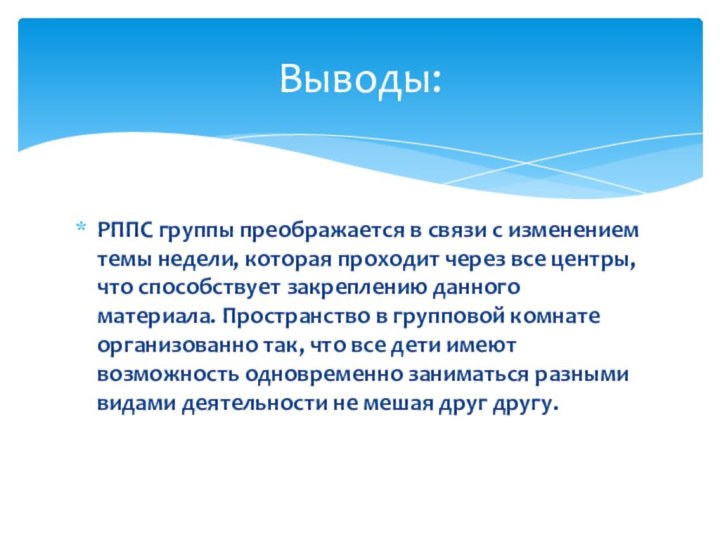 Выводы:

* РППС группы преображается в связи с изменением темы недели, которая проходит через все центры, что способствует закреплению данного материала. Пространство в групповой комнате организованно так, что все дети имеют возможность одновременно заниматься разными видами деятельности не мешая друг другу.